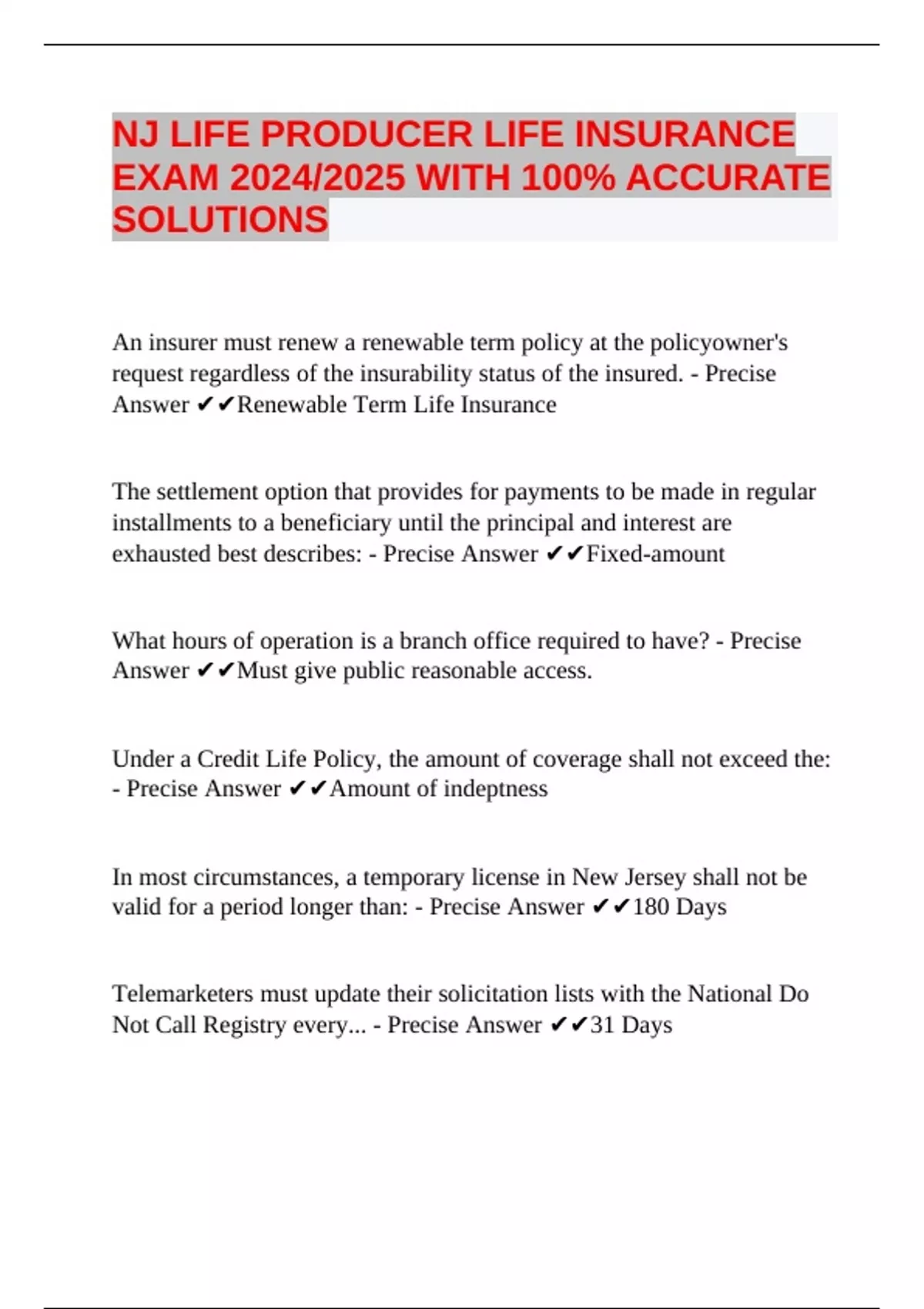 NJ LIFE PRODUCER LIFE INSURANCE EXAM 2024/2025 WITH 100% ACCURATE SOLUTIONS

An insurer must renew a renewable term policy at the policyowner's request regardless of the insurability status of the insured. - Precise Answer ✔✔Renewable Term Life Insurance

The settlement option that provides for payments to be made in regular installments to a beneficiary until the principal and interest are exhausted best describes: - Precise Answer ✔✔Fixed-amount

What hours of operation is a branch office required to have? - Precise Answer ✔✔Must give public reasonable access.

Under a Credit Life Policy, the amount of coverage shall not exceed the: - Precise Answer ✔✔Amount of indeptness

In most circumstances, a temporary license in New Jersey shall not be valid for a period longer than: - Precise Answer ✔✔180 Days

Telemarketers must update their solicitation lists with the National Do Not Call Registry every... - Precise Answer ✔✔31 Days